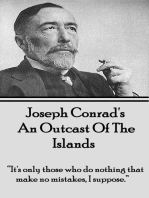 Joseph Conrad's
An Outcast Of The Islands

"It's only those who do nothing that make no mistakes, I suppose."